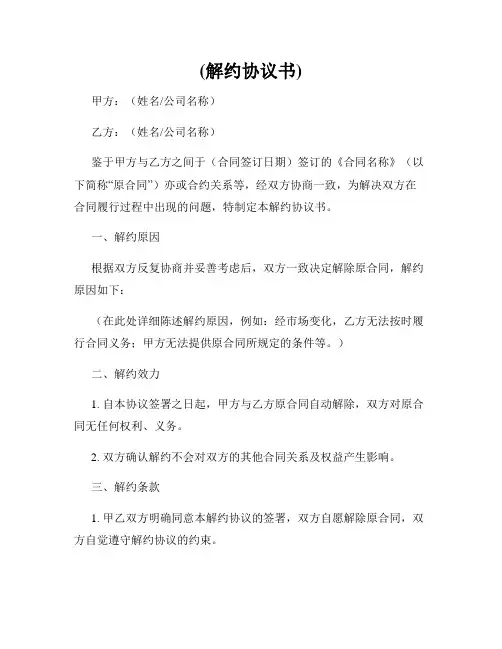 (解约协议书)

甲方：（姓名/公司名称）

乙方：（姓名/公司名称）

鉴于甲方与乙方之间于（合同签订日期）签订的《合同名称》（以下简称“原合同”）亦或合约关系等，经双方协商一致，为解决双方在合同履行过程中出现的问题，特制定本解约协议书。

一、解约原因

根据双方反复协商并妥善考虑后，双方一致决定解除原合同，解约原因如下：

（在此处详细陈述解约原因，例如：经市场变化，乙方无法按时履行合同义务；甲方无法提供原合同所规定的条件等。）

二、解约效力

1. 自本协议签署之日起，甲方与乙方原合同自动解除，双方对原合同无任何权利、义务。

2. 双方确认解约不会对双方的其他合同关系及权益产生影响。

三、解约条款

1. 甲乙双方明确同意本解约协议的签署，双方自愿解除原合同，双方自觉遵守解约协议的约束。